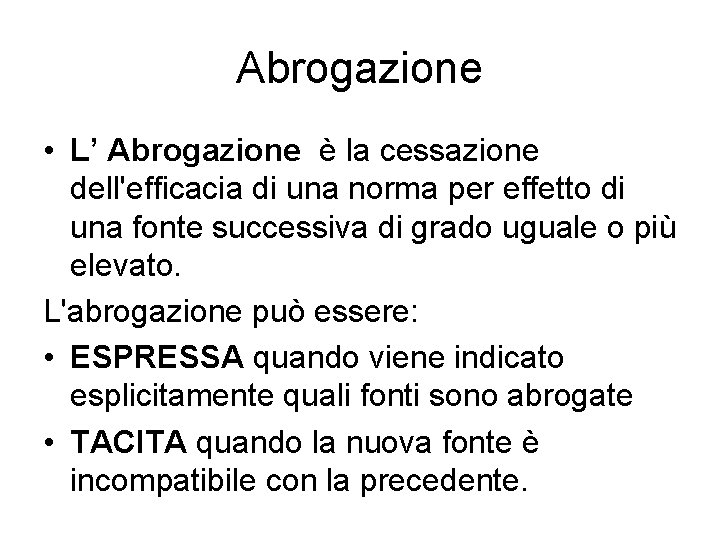 Abrogazione

• L’ Abrogazione è la cessazione dell'efficacia di una norma per effetto di una fonte successiva di grado uguale o più elevato.

L'abrogazione può essere:

• ESPRESSA quando viene indicato esplicitamente quali fonti sono abrogate

• TACITA quando la nuova fonte è incompatibile con la precedente.